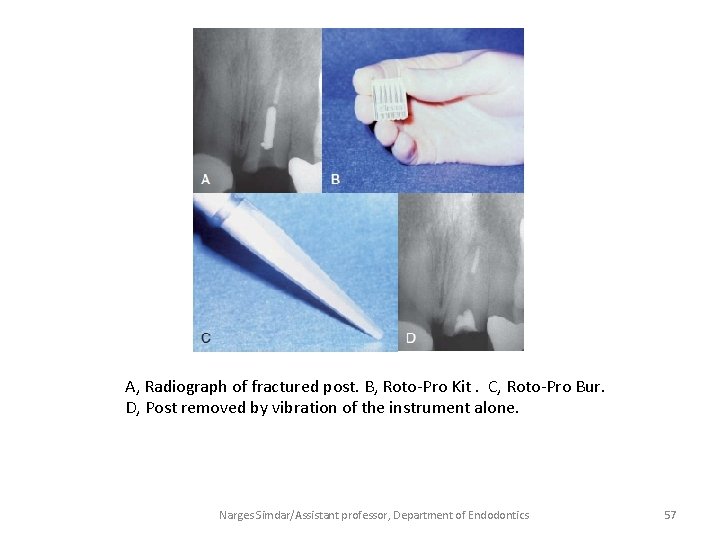 A

B

C

D

A, Radiograph of fractured post. B, Roto-Pro Kit . C, Roto-Pro Bur. D, Post removed by vibration of the instrument alone.

Narges Simdar/Assistant professor, Department of Endodontics

57